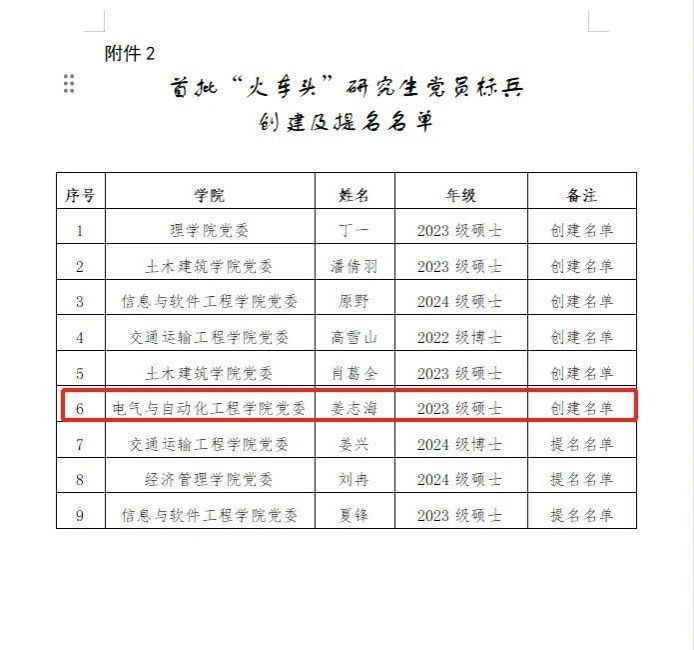 附件 2

首批“火车头”研究生党员标兵
创建及提名名单

| 序号 | 学院 | 姓名 | 年级 | 备注 |
|---|---|---|---|---|
| 1 | 理学院党委 | 丁一 | 2023 级硕士 | 创建名单 |
| 2 | 土木建筑学院党委 | 潘倩羽 | 2023 级硕士 | 创建名单 |
| 3 | 信息与软件工程学院党委 | 原野 | 2024 级硕士 | 创建名单 |
| 4 | 交通运输工程学院党委 | 高雪山 | 2022 级博士 | 创建名单 |
| 5 | 土木建筑学院党委 | 肖葛全 | 2023 级硕士 | 创建名单 |
| 6 | 电气与自动化工程学院党委 | 姜志海 | 2023 级硕士 | 创建名单 |
| 7 | 交通运输工程学院党委 | 姜兴 | 2024 级博士 | 提名名单 |
| 8 | 经济管理学院党委 | 刘冉 | 2024 级硕士 | 提名名单 |
| 9 | 信息与软件工程学院党委 | 夏锋 | 2023 级硕士 | 提名名单 |